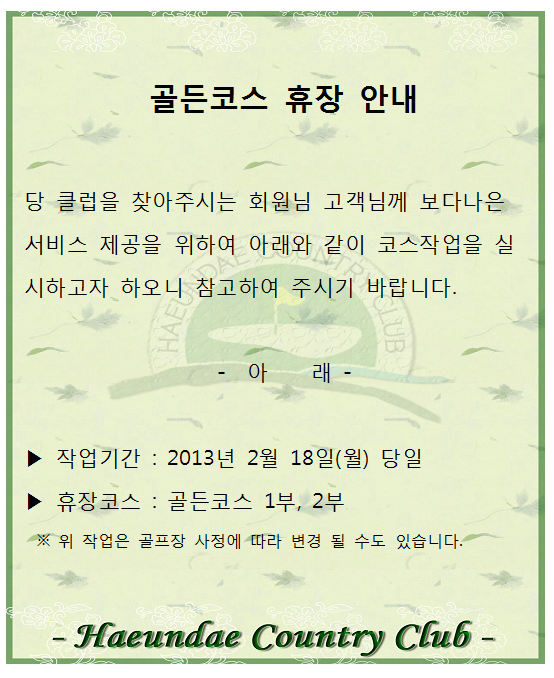 골든코스 휴장 안내

당 클럽을 찾아주시는 회원님 고객님께 보다나은 서비스 제공을 위하여 아래와 같이 코스작업을 실시하고자 하오니 참고하여 주시기 바랍니다.

- 아 래 -

▶ 작업기간 : 2013년 2월 18일(월) 당일

▶ 휴장코스 : 골든코스 1부, 2부

※ 위 작업은 골프장 사정에 따라 변경 될 수도 있습니다.

- Haeundae Country Club -

HAEUNDAE COUNTRY CLUB